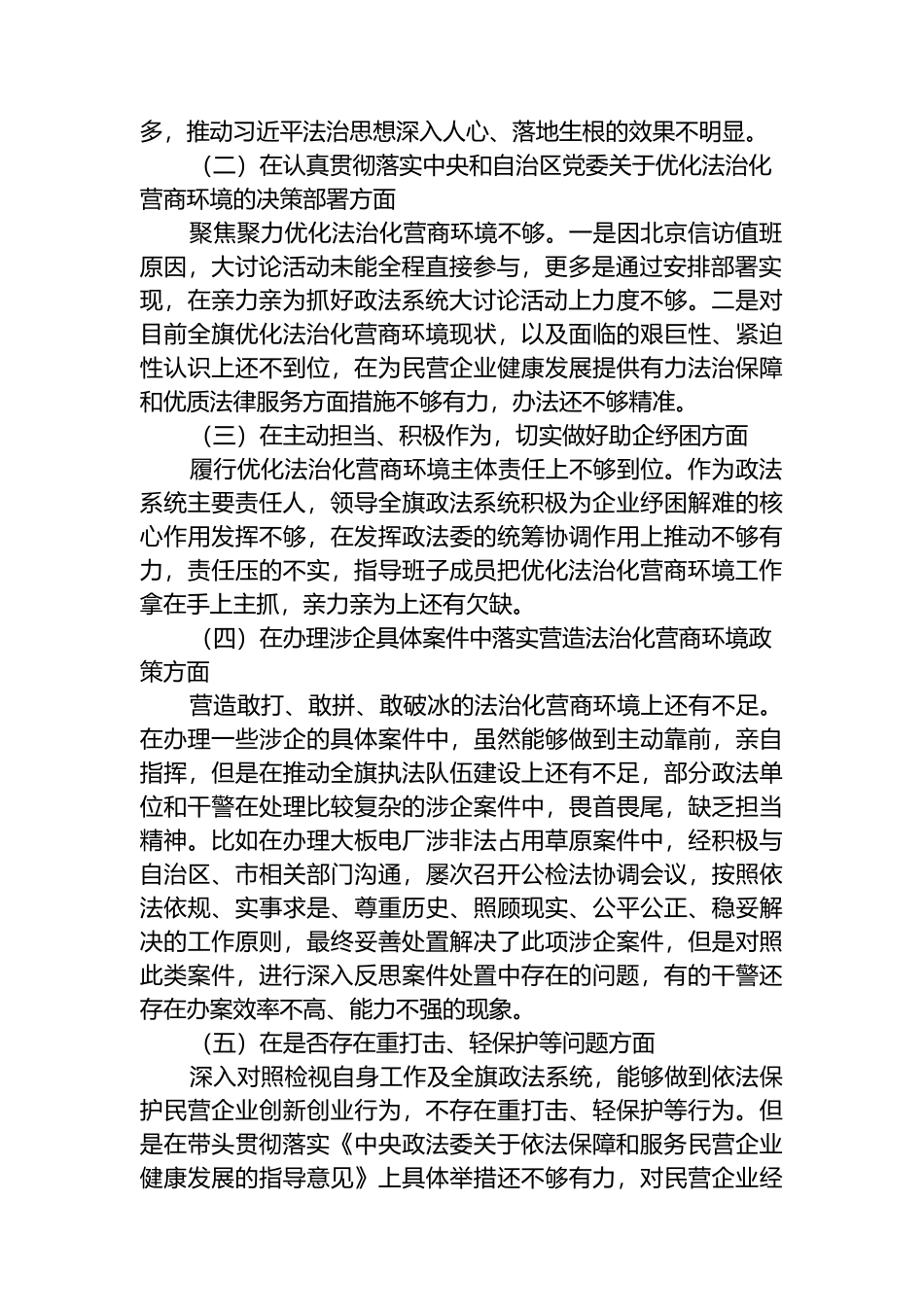 多，推动习近平法治思想深入人心、落地生根的效果不明显。

（二）在认真贯彻落实中央和自治区党委关于优化法治化营商环境的决策部署方面

聚焦聚力优化法治化营商环境不够。一是因北京信访值班原因，大讨论活动未能全程直接参与，更多是通过安排部署实现，在亲力亲为抓好政法系统大讨论活动上力度不够。二是对目前全旗优化法治化营商环境现状，以及面临的艰巨性、紧迫性认识上还不到位，在为民营企业健康发展提供有力法治保障和优质法律服务方面措施不够有力，办法还不够精准。

（三）在主动担当、积极作为，切实做好助企纾困方面

履行优化法治化营商环境主体责任上不够到位。作为政法系统主要责任人，领导全旗政法系统积极为企业纾困解难的核心作用发挥不够，在发挥政法委的统筹协调作用上推动不够有力，责任压的不实，指导班子成员把优化法治化营商环境工作拿在手上主抓，亲力亲为上还有欠缺。

（四）在办理涉企具体案件中落实营造法治化营商环境政策方面

营造敢打、敢拼、敢破冰的法治化营商环境上还有不足。在办理一些涉企的具体案件中，虽然能够做到主动靠前，亲自指挥，但是在推动全旗执法队伍建设上还有不足，部分政法单位和干警在处理比较复杂的涉企案件中，畏首畏尾，缺乏担当精神。比如在办理大板电厂涉非法占用草原案件中，经积极与自治区、市相关部门沟通，屡次召开公检法协调会议，按照依法依规、实事求是、尊重历史、照顾现实、公平公正、稳妥解决的工作原则，最终妥善处置解决了此项涉企案件，但是对照此类案件，进行深入反思案件处置中存在的问题，有的干警还存在办案效率不高、能力不强的现象。

（五）在是否存在重打击、轻保护等问题方面

深入对照检视自身工作及全旗政法系统，能够做到依法保护民营企业创新创业行为，不存在重打击、轻保护等行为。但是在带头贯彻落实《中央政法委关于依法保障和服务民营企业健康发展的指导意见》上具体举措还不够有力，对民营企业经